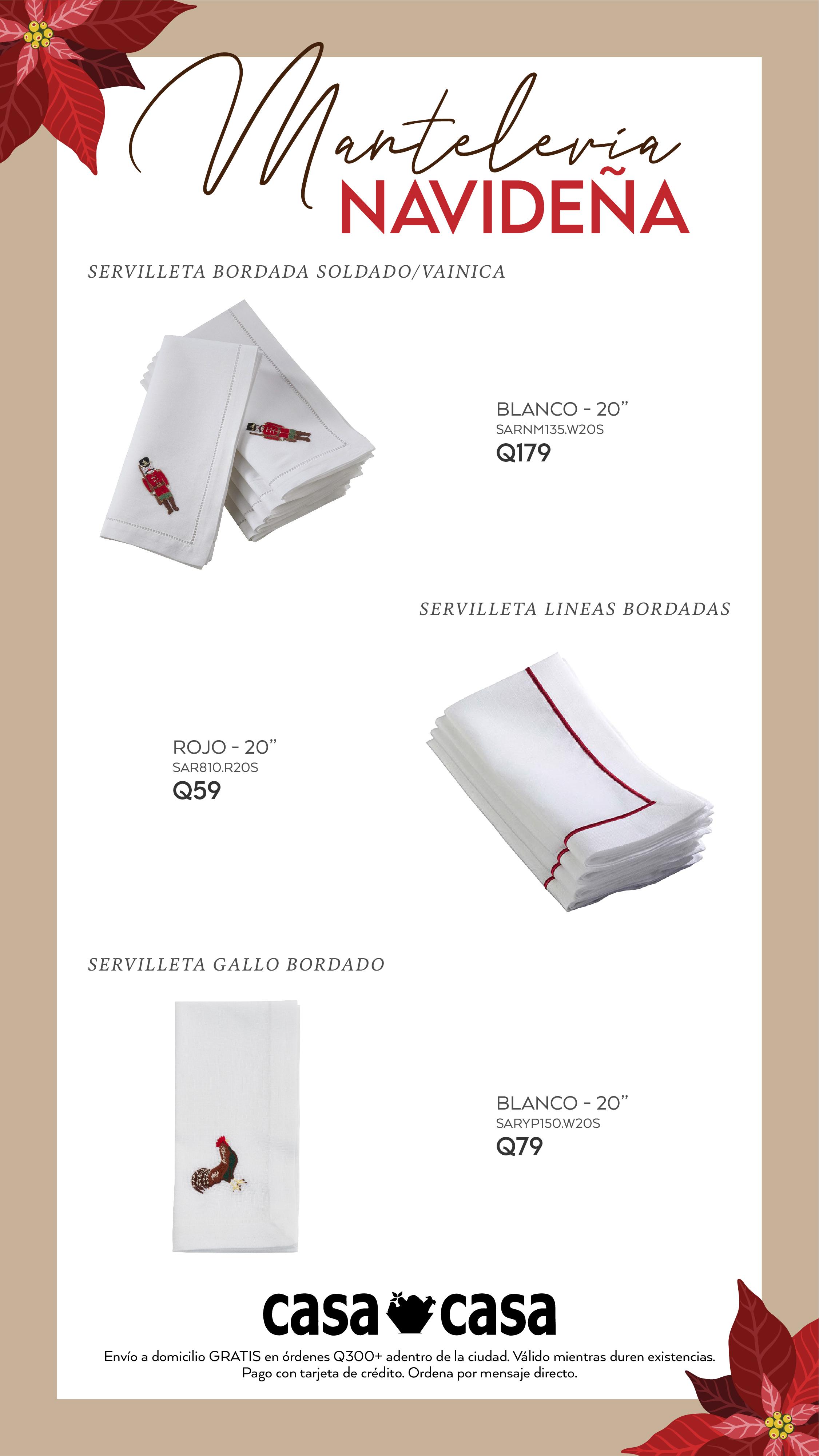 Mantelería
NAVIDEÑA

SERVILLETA BORDADA SOLDADO/VAINICA

BLANCO - 20"
SARNM135.W20S
Q179

SERVILLETA LINEAS BORDADAS

ROJO - 20"
SAR810.R20S
Q59

SERVILLETA GALLO BORDADO

BLANCO - 20"
SARYP150.W20S
Q79

casa casa

Envío a domicilio GRATIS en órdenes Q300+ adentro de la ciudad. Válido mientras duren existencias. Pago con tarjeta de crédito. Ordena por mensaje directo.